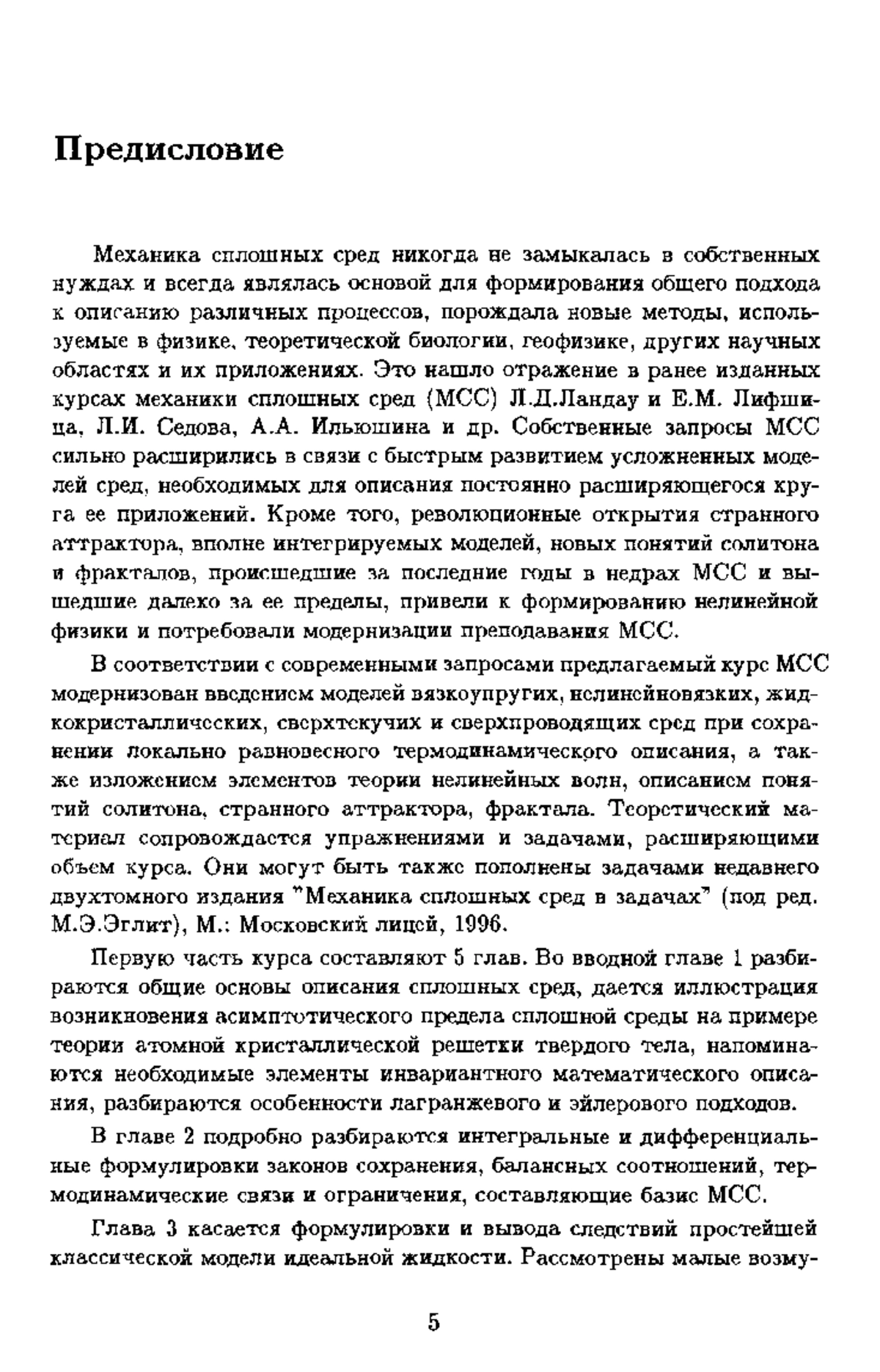 Предисловие

Механика сплошных сред никогда не замыкалась в собственных нуждах и всегда являлась основой для формирования общего подхода к описанию различных процессов, порождала новые методы, используемые в физике, теоретической биологии, геофизике, других научных областях и их приложениях. Это нашло отражение в ранее изданных курсах механики сплошных сред (МСС) Л.Д.Ландау и Е.М. Лифшица, Л.И. Седова, А.А. Ильюшина и др. Собственные запросы МСС сильно расширились в связи с быстрым развитием усложненных моделей сред, необходимых для описания постоянно расширяющегося круга ее приложений. Кроме того, революционные открытия странного аттрактора, вполне интегрируемых моделей, новых понятий солитона и фракталов, происшедшие за последние годы в недрах МСС и вышедшие далеко за ее пределы, привели к формированию нелинейной физики и потребовали модернизации преподавания МСС.

В соответствии с современными запросами предлагаемый курс МСС модернизован введением моделей вязкоупругих, нелинейновязких, жидкокристаллических, сверхтекучих и сверхпроводящих сред при сохранении локально равновесного термодинамического описания, а также изложением элементов теории нелинейных волн, описанием понятий солитона, странного аттрактора, фрактала. Теоретический материал сопровождается упражнениями и задачами, расширяющими объем курса. Они могут быть также пополнены задачами недавнего двухтомного издания "Механика сплошных сред в задачах" (под ред. М.Э.Эглит), М.: Московский лицей, 1996.

Первую часть курса составляют 5 глав. Во вводной главе 1 разбираются общие основы описания сплошных сред, дается иллюстрация возникновения асимптотического предела сплошной среды на примере теории атомной кристаллической решетки твердого тела, напоминаются необходимые элементы инвариантного математического описания, разбираются особенности лагранжевого и эйлерового подходов.

В главе 2 подробно разбираются интегральные и дифференциальные формулировки законов сохранения, балансных соотношений, термодинамические связи и ограничения, составляющие базис МСС.

Глава 3 касается формулировки и вывода следствий простейшей классической модели идеальной жидкости. Рассмотрены малые возму-

5